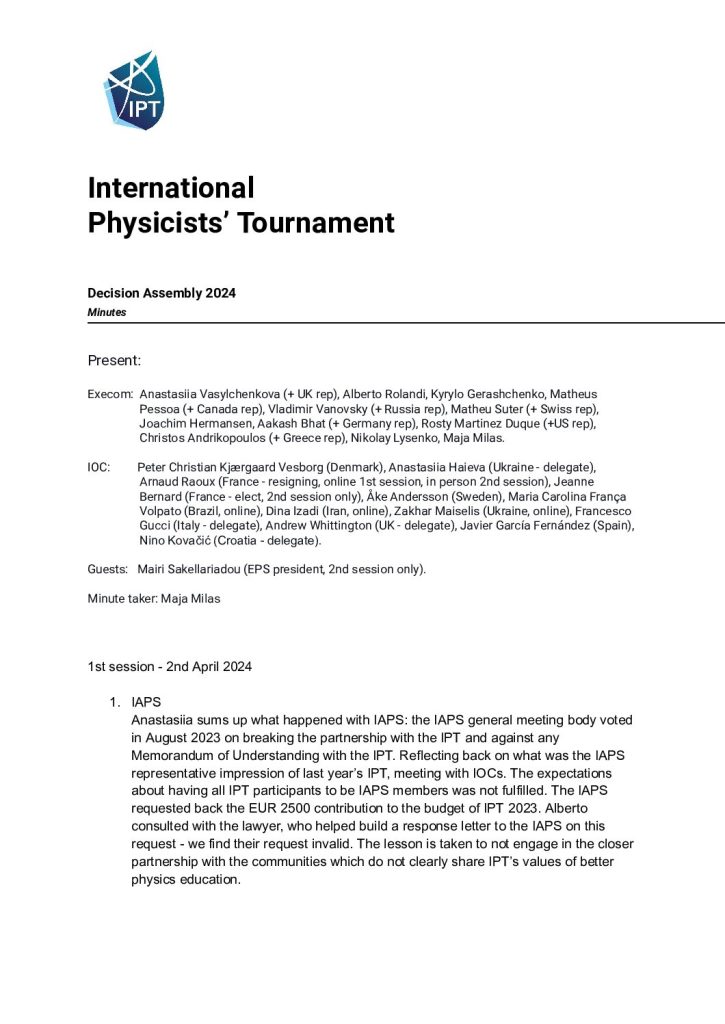 IPT

International Physicists' Tournament

Decision Assembly 2024
Minutes

Present:

Execom: Anastasiia Vasylchenkova (+ UK rep), Alberto Rolandi, Kyrylo Gerashchenko, Matheus Pessoa (+ Canada rep), Vladimir Vanovsky (+ Russia rep), Matheu Suter (+ Swiss rep), Joachim Hermansen, Aakash Bhat (+ Germany rep), Rosty Martinez Duque (+US rep), Christos Andrikopoulos (+ Greece rep), Nikolay Lysenko, Maja Milas.

IOC: Peter Christian Kjærgaard Vesborg (Denmark), Anastasiia Haieva (Ukraine - delegate), Arnaud Raoux (France - resigning, online 1st session, in person 2nd session), Jeanne Bernard (France - elect, 2nd session only), Åke Andersson (Sweden), Maria Carolina França Volpato (Brazil, online), Dina Izadi (Iran, online), Zakhar Maiselis (Ukraine, online), Francesco Gucci (Italy - delegate), Andrew Whittington (UK - delegate), Javier García Fernández (Spain), Nino Kovačić (Croatia - delegate).

Guests: Mairi Sakellariadou (EPS president, 2nd session only).

Minute taker: Maja Milas

1st session - 2nd April 2024

1. IAPS
Anastasiia sums up what happened with IAPS: the IAPS general meeting body voted in August 2023 on breaking the partnership with the IPT and against any Memorandum of Understanding with the IPT. Reflecting back on what was the IAPS representative impression of last year's IPT, meeting with IOCs. The expectations about having all IPT participants to be IAPS members was not fulfilled. The IAPS requested back the EUR 2500 contribution to the budget of IPT 2023. Alberto consulted with the lawyer, who helped build a response letter to the IAPS on this request - we find their request invalid. The lesson is taken to not engage in the closer partnership with the communities which do not clearly share IPT's values of better physics education.